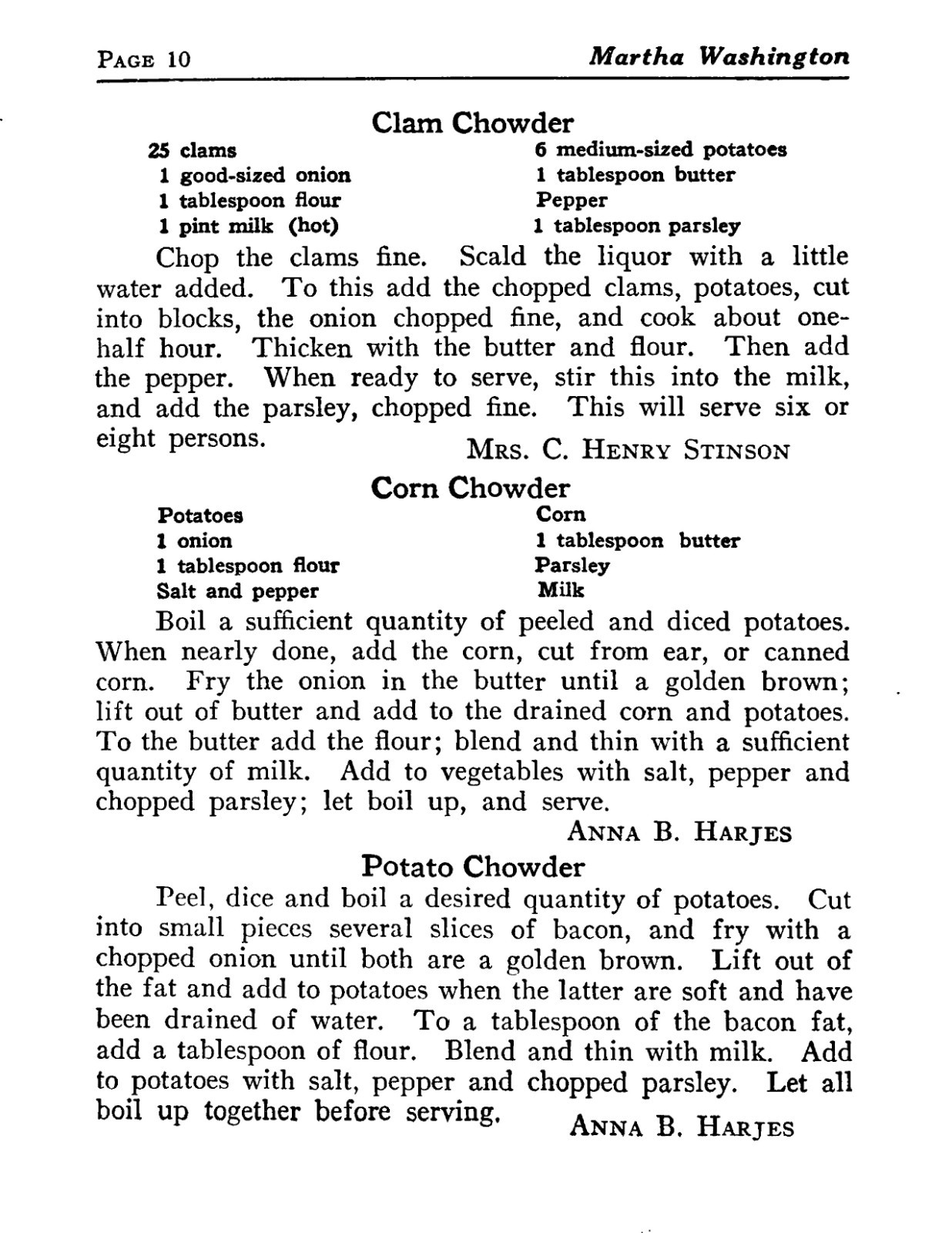 PAGE 10 Martha Washington

Clam Chowder

25 clams
1 good-sized onion
1 tablespoon flour
1 pint milk (hot)

6 medium-sized potatoes
1 tablespoon butter
Pepper
1 tablespoon parsley

Chop the clams fine. Scald the liquor with a little water added. To this add the chopped clams, potatoes, cut into blocks, the onion chopped fine, and cook about one-half hour. Thicken with the butter and flour. Then add the pepper. When ready to serve, stir this into the milk, and add the parsley, chopped fine. This will serve six or eight persons.

MRS. C. HENRY STINSON

Corn Chowder

Potatoes
1 onion
1 tablespoon flour
Salt and pepper

Corn
1 tablespoon butter
Parsley
Milk

Boil a sufficient quantity of peeled and diced potatoes. When nearly done, add the corn, cut from ear, or canned corn. Fry the onion in the butter until a golden brown; lift out of butter and add to the drained corn and potatoes. To the butter add the flour; blend and thin with a sufficient quantity of milk. Add to vegetables with salt, pepper and chopped parsley; let boil up, and serve.

ANNA B. HARJES

Potato Chowder

Peel, dice and boil a desired quantity of potatoes. Cut into small pieces several slices of bacon, and fry with a chopped onion until both are a golden brown. Lift out of the fat and add to potatoes when the latter are soft and have been drained of water. To a tablespoon of the bacon fat, add a tablespoon of flour. Blend and thin with milk. Add to potatoes with salt, pepper and chopped parsley. Let all boil up together before serving.

ANNA B. HARJES